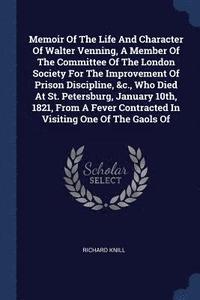 Memoir Of The Life And Character Of Walter Venning, A Member Of The Committee Of The London Society For The Improvement Of Prison Discipline, &c., Who Died At St. Petersburg, January 10th, 1821, From A Fever Contracted In Visiting One Of The Gaols Of

Scholar
SELECT

RICHARD KNILL